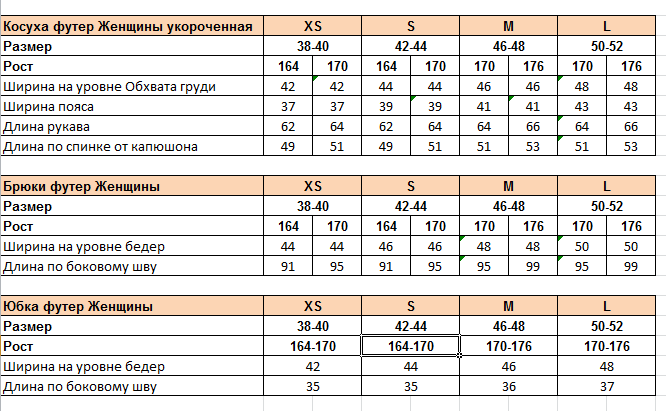 | Косуха футер Женщины укороченная | XS | | S | | M | | L | |
|---|---|---|---|---|---|---|---|---|
| Размер | 38-40 | | 42-44 | | 46-48 | | 50-52 | |
| Рост | 164 | 170 | 164 | 170 | 170 | 176 | 170 | 176 |
| Ширина на уровне Обхвата груди | 42 | 42 | 44 | 44 | 46 | 46 | 48 | 48 |
| Ширина пояса | 37 | 37 | 39 | 39 | 41 | 41 | 43 | 43 |
| Длина рукава | 62 | 64 | 62 | 64 | 64 | 66 | 64 | 66 |
| Длина по спинке от капюшона | 49 | 51 | 49 | 51 | 51 | 53 | 51 | 53 |

| Брюки футер Женщины | XS | | S | | M | | L | |
|---|---|---|---|---|---|---|---|---|
| Размер | 38-40 | | 42-44 | | 46-48 | | 50-52 | |
| Рост | 164 | 170 | 164 | 170 | 170 | 176 | 170 | 176 |
| Ширина на уровне бедер | 44 | 44 | 46 | 46 | 48 | 48 | 50 | 50 |
| Длина по боковому шву | 91 | 95 | 91 | 95 | 95 | 99 | 95 | 99 |

| Юбка футер Женщины | XS | S | M | L |
|---|---|---|---|---|
| Размер | 38-40 | 42-44 | 46-48 | 50-52 |
| Рост | 164-170 | 164-170 | 170-176 | 170-176 |
| Ширина на уровне бедер | 42 | 44 | 46 | 48 |
| Длина по боковому шву | 35 | 35 | 36 | 37 |